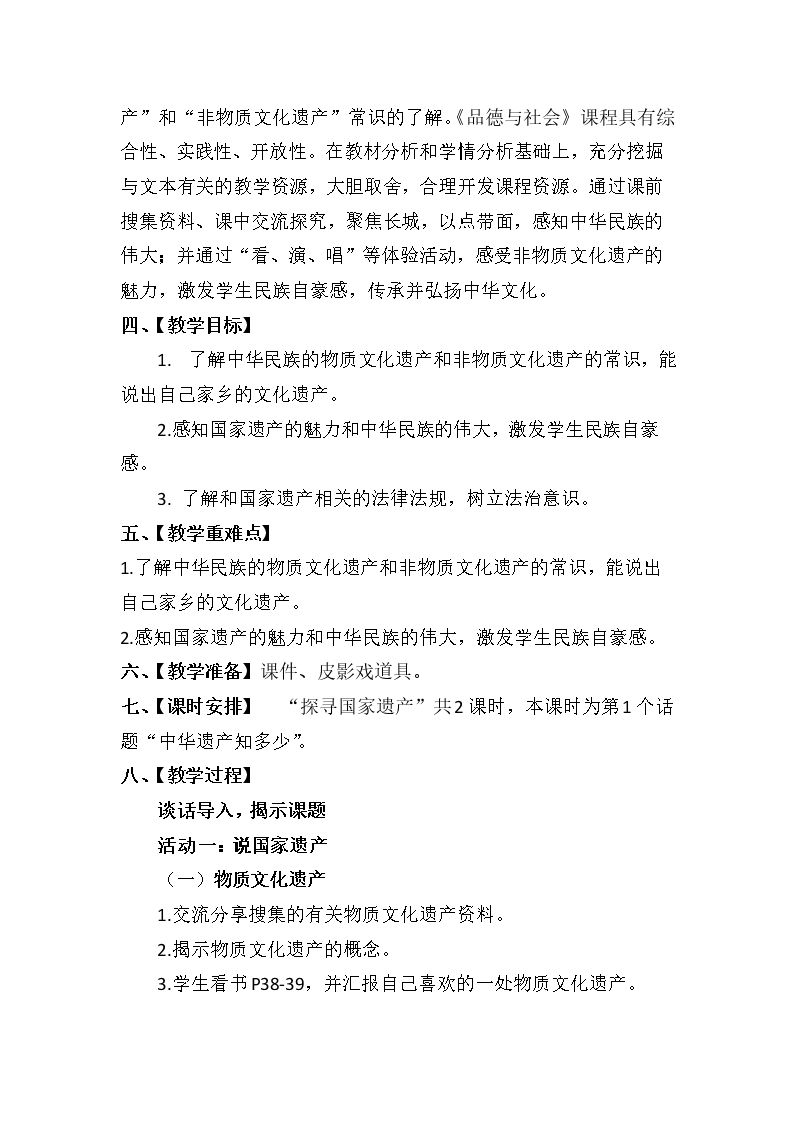 产”和“非物质文化遗产”常识的了解。《品德与社会》课程具有综合性、实践性、开放性。在教材分析和学情分析基础上，充分挖掘与文本有关的教学资源，大胆取舍，合理开发课程资源。通过课前搜集资料、课中交流探究，聚焦长城，以点带面，感知中华民族的伟大；并通过“看、演、唱”等体验活动，感受非物质文化遗产的魅力，激发学生民族自豪感，传承并弘扬中华文化。

四、【教学目标】

1. 了解中华民族的物质文化遗产和非物质文化遗产的常识，能说出自己家乡的文化遗产。

2.感知国家遗产的魅力和中华民族的伟大，激发学生民族自豪感。

3. 了解和国家遗产相关的法律法规，树立法治意识。

五、【教学重难点】

1.了解中华民族的物质文化遗产和非物质文化遗产的常识，能说出自己家乡的文化遗产。

2.感知国家遗产的魅力和中华民族的伟大，激发学生民族自豪感。

六、【教学准备】课件、皮影戏道具。

七、【课时安排】 “探寻国家遗产”共2课时，本课时为第1个话题“中华遗产知多少”。

八、【教学过程】

谈话导入，揭示课题

活动一：说国家遗产

（一）物质文化遗产

1.交流分享搜集的有关物质文化遗产资料。

2.揭示物质文化遗产的概念。

3.学生看书P38-39，并汇报自己喜欢的一处物质文化遗产。